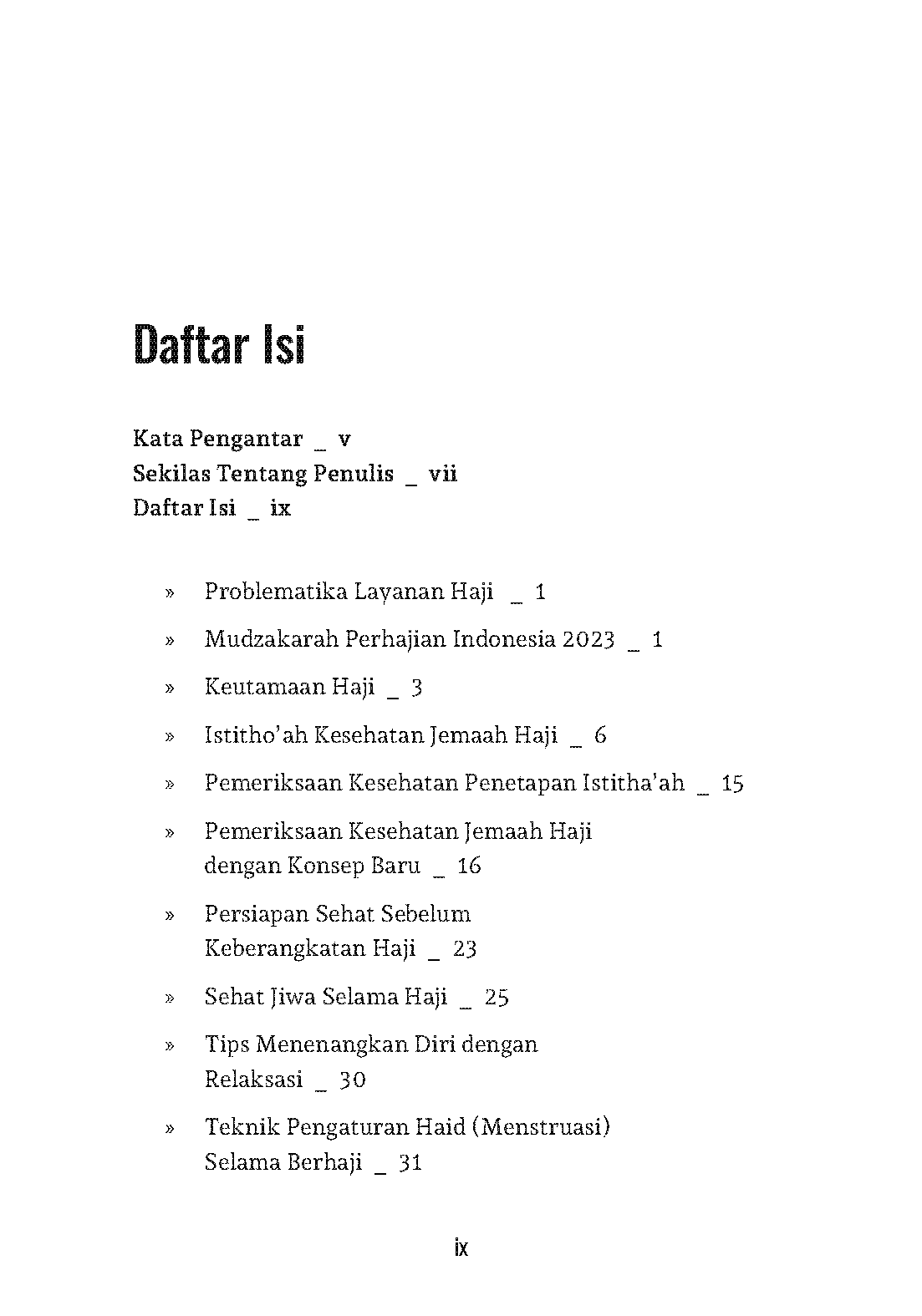 Daftar Isi

Kata Pengantar _ v
Sekilas Tentang Penulis _ vii
Daftar Isi _ ix

» Problematika Layanan Haji _ 1

» Mudzakarah Perhajian Indonesia 2023 _ 1

» Keutamaan Haji _ 3

» Istitho'ah Kesehatan Jemaah Haji _ 6

» Pemeriksaan Kesehatan Penetapan Istitha'ah _ 15

» Pemeriksaan Kesehatan Jemaah Haji dengan Konsep Baru _ 16

» Persiapan Sehat Sebelum Keberangkatan Haji _ 23

» Sehat Jiwa Selama Haji _ 25

» Tips Menenangkan Diri dengan Relaksasi _ 30

» Teknik Pengaturan Haid (Menstruasi) Selama Berhaji _ 31

ix